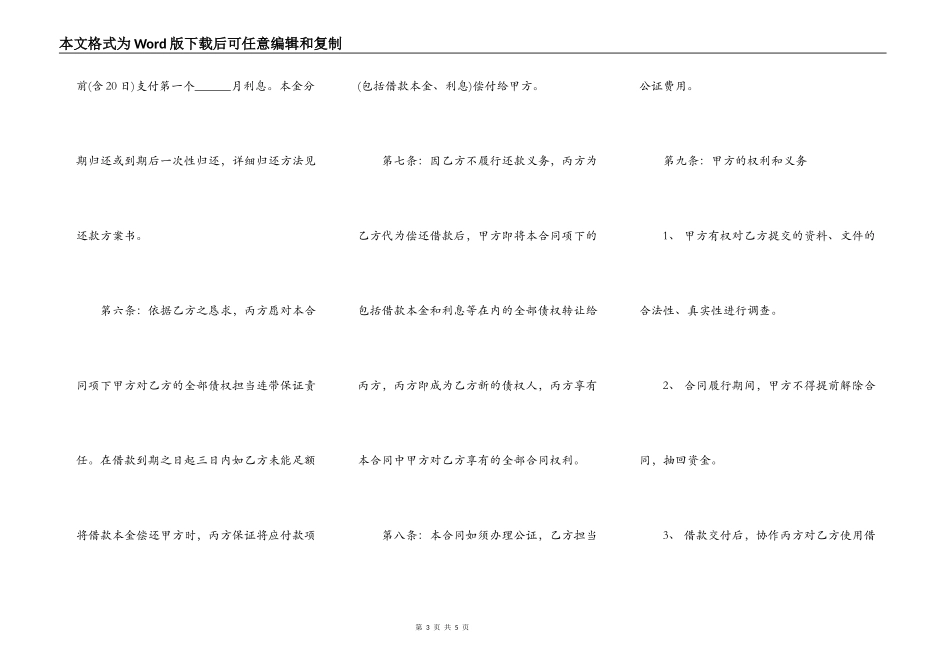 本文格式为Word版下载后可任意编辑和复制

前(含20日)支付第一个______月利息。本金分期归还或到期后一次性归还，详细归还方法见还款方案书。

第六条：依据乙方之恳求，丙方愿对本合同项下甲方对乙方的全部债权担当连带保证责任。在借款到期之日起三日内如乙方未能足额将借款本金偿还甲方时，丙方保证将应付款项(包括借款本金、利息)偿付给甲方。

第七条：因乙方不履行还款义务，丙方为乙方代为偿还借款后，甲方即将本合同项下的包括借款本金和利息等在内的全部债权转让给丙方，丙方即成为乙方新的债权人，丙方享有本合同中甲方对乙方享有的全部合同权利。

第八条：本合同如须办理公证，乙方担当公证费用。

第九条：甲方的权利和义务

1、 甲方有权对乙方提交的资料、文件的合法性、真实性进行调查。

2、 合同履行期间，甲方不得提前解除合同，抽回资金。

3、 借款交付后，协作丙方对乙方使用借

第 3 页 共 5 页